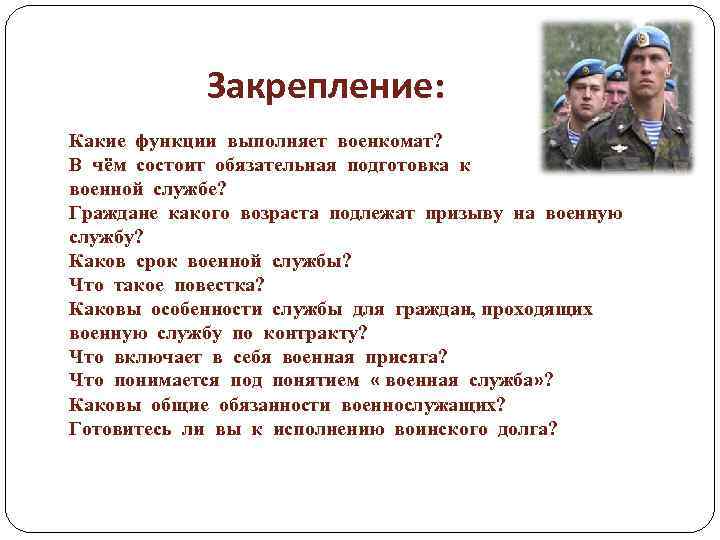 Закрепление:

Какие функции выполняет военкомат?
В чём состоит обязательная подготовка к военной службе?
Граждане какого возраста подлежат призыву на военную службу?
Каков срок военной службы?
Что такое повестка?
Каковы особенности службы для граждан, проходящих военную службу по контракту?
Что включает в себя военная присяга?
Что понимается под понятием « военная служба»?
Каковы общие обязанности военнослужащих?
Готовитесь ли вы к исполнению воинского долга?